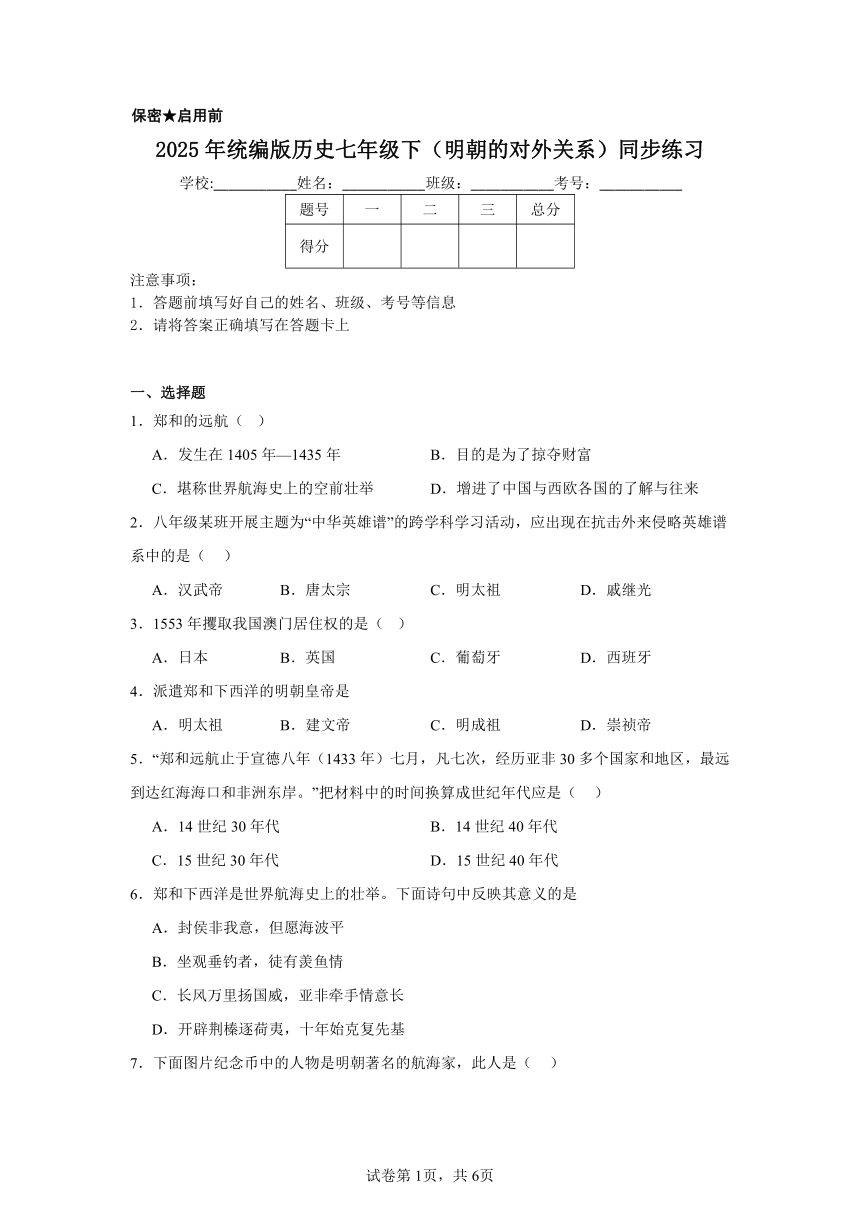 保密★启用前

2025年统编版历史七年级下（明朝的对外关系）同步练习

学校:___________姓名：___________班级：___________考号：___________

| 题号 | 一 | 二 | 三 | 总分 |
|---|---|---|---|---|
| 得分 | | | | |

注意事项：
1．答题前填写好自己的姓名、班级、考号等信息
2．请将答案正确填写在答题卡上

一、选择题

1．郑和的远航（　）

A．发生在1405年—1435年　B．目的是为了掠夺财富
C．堪称世界航海史上的空前壮举　D．增进了中国与西欧各国的了解与往来

2．八年级某班开展主题为“中华英雄谱”的跨学科学习活动，应出现在抗击外来侵略英雄谱系中的是（　）

A．汉武帝　B．唐太宗　C．明太祖　D．戚继光

3．1553年攫取我国澳门居住权的是（　）

A．日本　B．英国　C．葡萄牙　D．西班牙

4．派遣郑和下西洋的明朝皇帝是

A．明太祖　B．建文帝　C．明成祖　D．崇祯帝

5．“郑和远航止于宣德八年（1433年）七月，凡七次，经历亚非30多个国家和地区，最远到达红海海口和非洲东岸。”把材料中的时间换算成世纪年代应是（　）

A．14世纪30年代　B．14世纪40年代
C．15世纪30年代　D．15世纪40年代

6．郑和下西洋是世界航海史上的壮举。下面诗句中反映其意义的是

A．封侯非我意，但愿海波平
B．坐观垂钓者，徒有羡鱼情
C．长风万里扬国威，亚非牵手情意长
D．开辟荆榛逐荷夷，十年始克复先基

7．下面图片纪念币中的人物是明朝著名的航海家，此人是（　）

试卷第1页，共6页